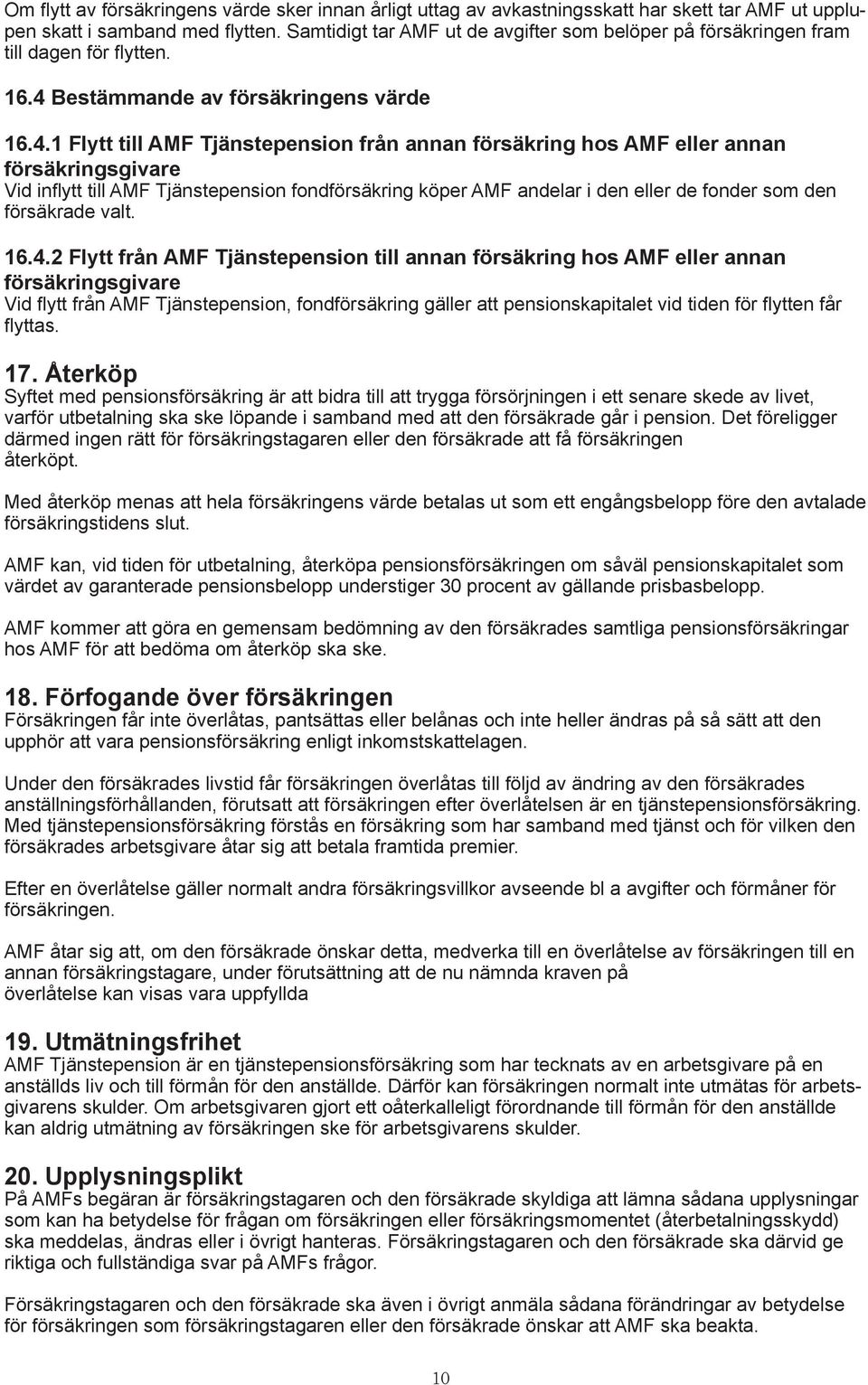 Om flytt av försäkringens värde sker innan årligt uttag av avkastningsskatt har skett tar AMF ut upplupen skatt i samband med flytten. Samtidigt tar AMF ut de avgifter som belöper på försäkringen fram till dagen för flytten.

16.4 Bestämmande av försäkringens värde

16.4.1 Flytt till AMF Tjänstepension från annan försäkring hos AMF eller annan försäkringsgivare
Vid inflytt till AMF Tjänstepension fondförsäkring köper AMF andelar i den eller de fonder som den försäkrade valt.

16.4.2 Flytt från AMF Tjänstepension till annan försäkring hos AMF eller annan försäkringsgivare
Vid flytt från AMF Tjänstepension, fondförsäkring gäller att pensionskapitalet vid tiden för flytten får flyttas.

17. Återköp
Syftet med pensionsförsäkring är att bidra till att trygga försörjningen i ett senare skede av livet, varför utbetalning ska ske löpande i samband med att den försäkrade går i pension. Det föreligger därmed ingen rätt för försäkringstagaren eller den försäkrade att få försäkringen återköpt.

Med återköp menas att hela försäkringens värde betalas ut som ett engångsbelopp före den avtalade försäkringstidens slut.

AMF kan, vid tiden för utbetalning, återköpa pensionsförsäkringen om såväl pensionskapitalet som värdet av garanterade pensionsbelopp understiger 30 procent av gällande prisbasbelopp.

AMF kommer att göra en gemensam bedömning av den försäkrades samtliga pensionsförsäkringar hos AMF för att bedöma om återköp ska ske.

18. Förfogande över försäkringen
Försäkringen får inte överlåtas, pantsättas eller belånas och inte heller ändras på så sätt att den upphör att vara pensionsförsäkring enligt inkomstskattelagen.

Under den försäkrades livstid får försäkringen överlåtas till följd av ändring av den försäkrades anställningsförhållanden, förutsatt att försäkringen efter överlåtelsen är en tjänstepensionsförsäkring. Med tjänstepensionsförsäkring förstås en försäkring som har samband med tjänst och för vilken den försäkrades arbetsgivare åtar sig att betala framtida premier.

Efter en överlåtelse gäller normalt andra försäkringsvillkor avseende bl a avgifter och förmåner för försäkringen.

AMF åtar sig att, om den försäkrade önskar detta, medverka till en överlåtelse av försäkringen till en annan försäkringstagare, under förutsättning att de nu nämnda kraven på överlåtelse kan visas vara uppfyllda

19. Utmätningsfrihet
AMF Tjänstepension är en tjänstepensionsförsäkring som har tecknats av en arbetsgivare på en anställds liv och till förmån för den anställde. Därför kan försäkringen normalt inte utmätas för arbetsgivarens skulder. Om arbetsgivaren gjort ett oåterkalleligt förordnande till förmån för den anställde kan aldrig utmätning av försäkringen ske för arbetsgivarens skulder.

20. Upplysningsplikt
På AMFs begäran är försäkringstagaren och den försäkrade skyldiga att lämna sådana upplysningar som kan ha betydelse för frågan om försäkringen eller försäkringsmomentet (återbetalningsskydd) ska meddelas, ändras eller i övrigt hanteras. Försäkringstagaren och den försäkrade ska därvid ge riktiga och fullständiga svar på AMFs frågor.

Försäkringstagaren och den försäkrade ska även i övrigt anmäla sådana förändringar av betydelse för försäkringen som försäkringstagaren eller den försäkrade önskar att AMF ska beakta.

10